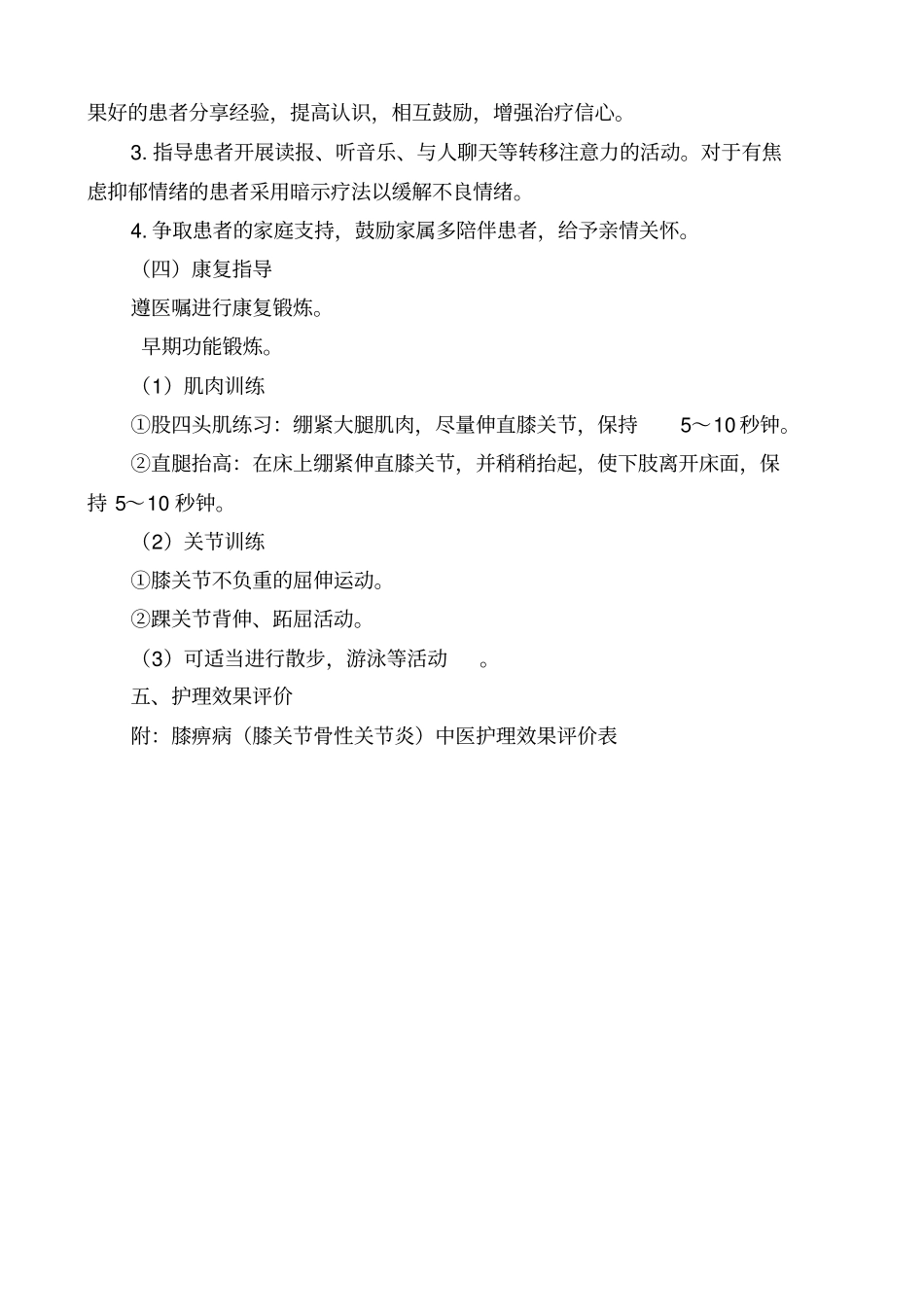 果好的患者分享经验，提高认识，相互鼓励，增强治疗信心。

3. 指导患者开展读报、听音乐、与人聊天等转移注意力的活动。对于有焦虑抑郁情绪的患者采用暗示疗法以缓解不良情绪。

4. 争取患者的家庭支持，鼓励家属多陪伴患者，给予亲情关怀。

（四）康复指导

遵医嘱进行康复锻炼。

早期功能锻炼。

（1）肌肉训练

①股四头肌练习：绷紧大腿肌肉，尽量伸直膝关节，保持 5～10 秒钟。

②直腿抬高：在床上绷紧伸直膝关节，并稍稍抬起，使下肢离开床面，保持 5～10 秒钟。

（2）关节训练

①膝关节不负重的屈伸运动。

②踝关节背伸、跖屈活动。

（3）可适当进行散步，游泳等活动 。

五、护理效果评价

附：膝痹病（膝关节骨性关节炎）中医护理效果评价表